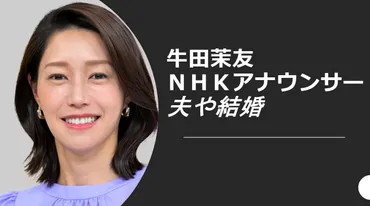 牛田茉友
ＮＨＫアナウンサー
夫や結婚